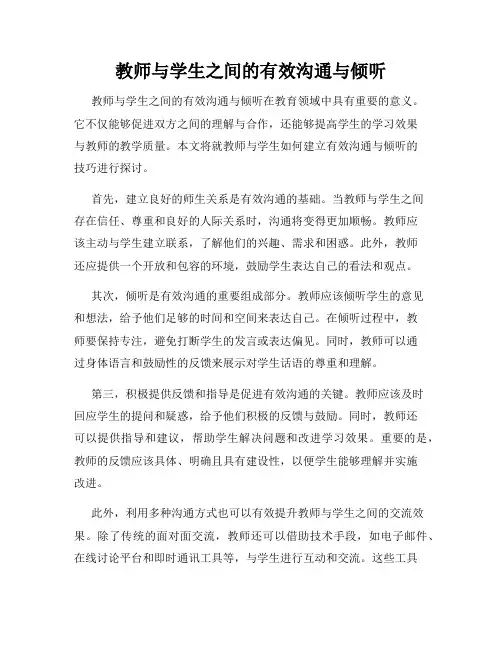 教师与学生之间的有效沟通与倾听

教师与学生之间的有效沟通与倾听在教育领域中具有重要的意义。它不仅能够促进双方之间的理解与合作，还能够提高学生的学习效果与教师的教学质量。本文将就教师与学生如何建立有效沟通与倾听的技巧进行探讨。

首先，建立良好的师生关系是有效沟通的基础。当教师与学生之间存在信任、尊重和良好的人际关系时，沟通将变得更加顺畅。教师应该主动与学生建立联系，了解他们的兴趣、需求和困惑。此外，教师还应提供一个开放和包容的环境，鼓励学生表达自己的看法和观点。

其次，倾听是有效沟通的重要组成部分。教师应该倾听学生的意见和想法，给予他们足够的时间和空间来表达自己。在倾听过程中，教师要保持专注，避免打断学生的发言或表达偏见。同时，教师可以通过身体语言和鼓励性的反馈来展示对学生话语的尊重和理解。

第三，积极提供反馈和指导是促进有效沟通的关键。教师应该及时回应学生的提问和疑惑，给予他们积极的反馈与鼓励。同时，教师还可以提供指导和建议，帮助学生解决问题和改进学习效果。重要的是，教师的反馈应该具体、明确且具有建设性，以便学生能够理解并实施改进。

此外，利用多种沟通方式也可以有效提升教师与学生之间的交流效果。除了传统的面对面交流，教师还可以借助技术手段，如电子邮件、在线讨论平台和即时通讯工具等，与学生进行互动和交流。这些工具